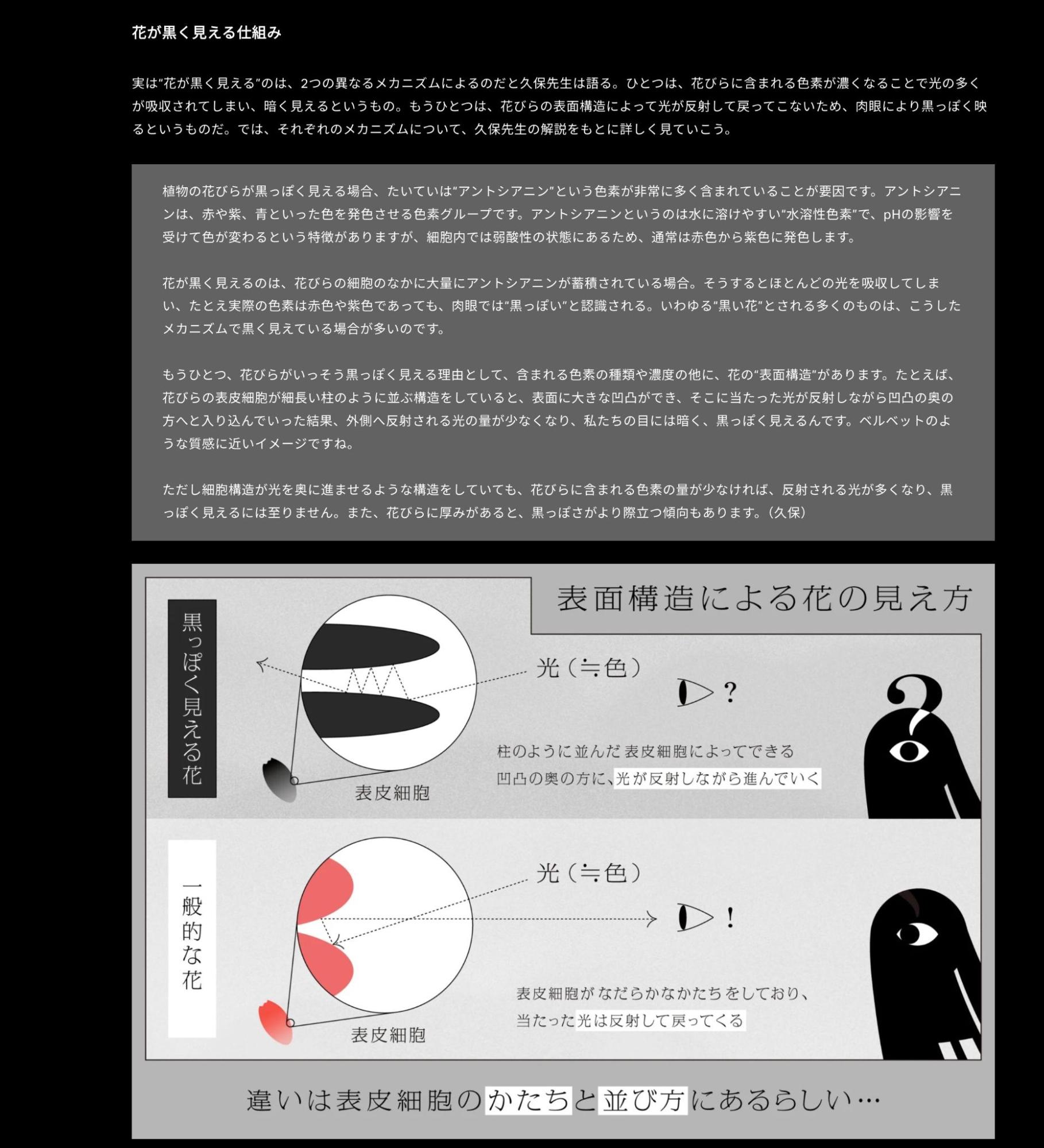 花が黒く見える仕組み

実は“花が黒く見える”のは、2つの異なるメカニズムによるのだと久保先生は語る。ひとつは、花びらに含まれる色素が濃くなることで光の多くが吸収されてしまい、暗く見えるというもの。もうひとつは、花びらの表面構造によって光が反射して戻ってこないため、肉眼により黒っぽく映るというものだ。では、それぞれのメカニズムについて、久保先生の解説をもとに詳しく見ていこう。

植物の花びらが黒っぽく見える場合、たいていは“アントシアニン”という色素が非常に多く含まれていることが要因です。アントシアニンは、赤や紫、青といった色を発色させる色素グループです。アントシアニンというのは水に溶けやすい“水溶性色素”で、pHの影響を受けて色が変わるという特徴がありますが、細胞内では弱酸性の状態にあるため、通常は赤色から紫色に発色します。

花が黒く見えるのは、花びらの細胞のなかに大量にアントシアニンが蓄積されている場合。そうするとほとんどの光を吸収してしまい、たとえ実際の色素は赤色や紫色であっても、肉眼では“黒っぽい”と認識される。いわゆる“黒い花”とされる多くのものは、こうしたメカニズムで黒く見えている場合が多いのです。

もうひとつ、花びらがいっそう黒っぽく見える理由として、含まれる色素の種類や濃度の他に、花の“表面構造”があります。たとえば、花びらの表皮細胞が細長い柱のように並ぶ構造をしていると、表面に大きな凹凸ができ、そこに当たった光が反射しながら凹凸の奥の方へと入り込んでいった結果、外側へ反射される光の量が少なくなり、私たちの目には暗く、黒っぽく見えるんです。ベルベットのような質感に近いイメージですね。

ただし細胞構造が光を奥に進ませるような構造をしていても、花びらに含まれる色素の量が少なければ、反射される光が多くなり、黒っぽく見えるには至りません。また、花びらに厚みがあると、黒っぽさがより際立つ傾向もあります。（久保）

表面構造による花の見え方

黒っぽく見える花

光（≒色）

?

柱のように並んだ表皮細胞によってできる凹凸の奥の方に、光が反射しながら進んでいく

表皮細胞

一般的な花

光（≒色）

!

表皮細胞がなだらかなかたちをしており、当たった光は反射して戻ってくる

表皮細胞

違いは表皮細胞のかたちと並び方にあるらしい…